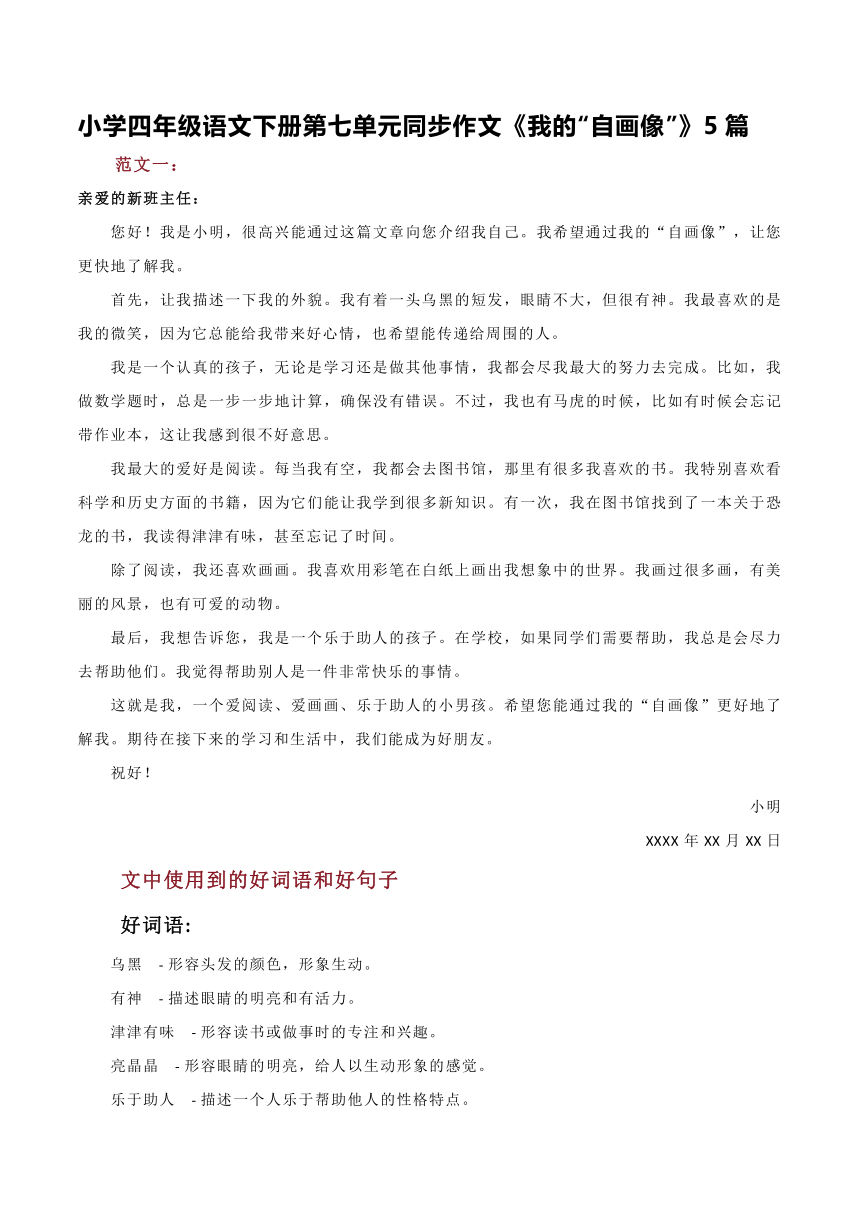 小学四年级语文下册第七单元同步作文《我的“自画像”》5 篇

范文一：

亲爱的新班主任：

您好！我是小明，很高兴能通过这篇文章向您介绍我自己。我希望通过我的“自画像”，让您更快地了解我。

首先，让我描述一下我的外貌。我有着一头乌黑的短发，眼睛不大，但很有神。我最喜欢的是我的微笑，因为它总能给我带来好心情，也希望能传递给周围的人。

我是一个认真的孩子，无论是学习还是做其他事情，我都会尽我最大的努力去完成。比如，我做数学题时，总是一步一步地计算，确保没有错误。不过，我也有马虎的时候，比如有时候会忘记带作业本，这让我感到很不好意思。

我最大的爱好是阅读。每当我有空，我都会去图书馆，那里有很多我喜欢的书。我特别喜欢看科学和历史方面的书籍，因为它们能让我学到很多新知识。有一次，我在图书馆找到了一本关于恐龙的书，我读得津津有味，甚至忘记了时间。

除了阅读，我还喜欢画画。我喜欢用彩笔在白纸上画出我想象中的世界。我画过很多画，有美丽的风景，也有可爱的动物。

最后，我想告诉您，我是一个乐于助人的孩子。在学校，如果同学们需要帮助，我总是会尽力去帮助他们。我觉得帮助别人是一件非常快乐的事情。

这就是我，一个爱阅读、爱画画、乐于助人的小男孩。希望您能通过我的“自画像”更好地了解我。期待在接下来的学习和生活中，我们能成为好朋友。

祝好！

小明

XXXX 年 XX 月 XX 日

文中使用到的好词语和好句子

好词语：

乌黑 - 形容头发的颜色，形象生动。

有神 - 描述眼睛的明亮和有活力。

津津有味 - 形容读书或做事时的专注和兴趣。

亮晶晶 - 形容眼睛的明亮，给人以生动形象的感觉。

乐于助人 - 描述一个人乐于帮助他人的性格特点。